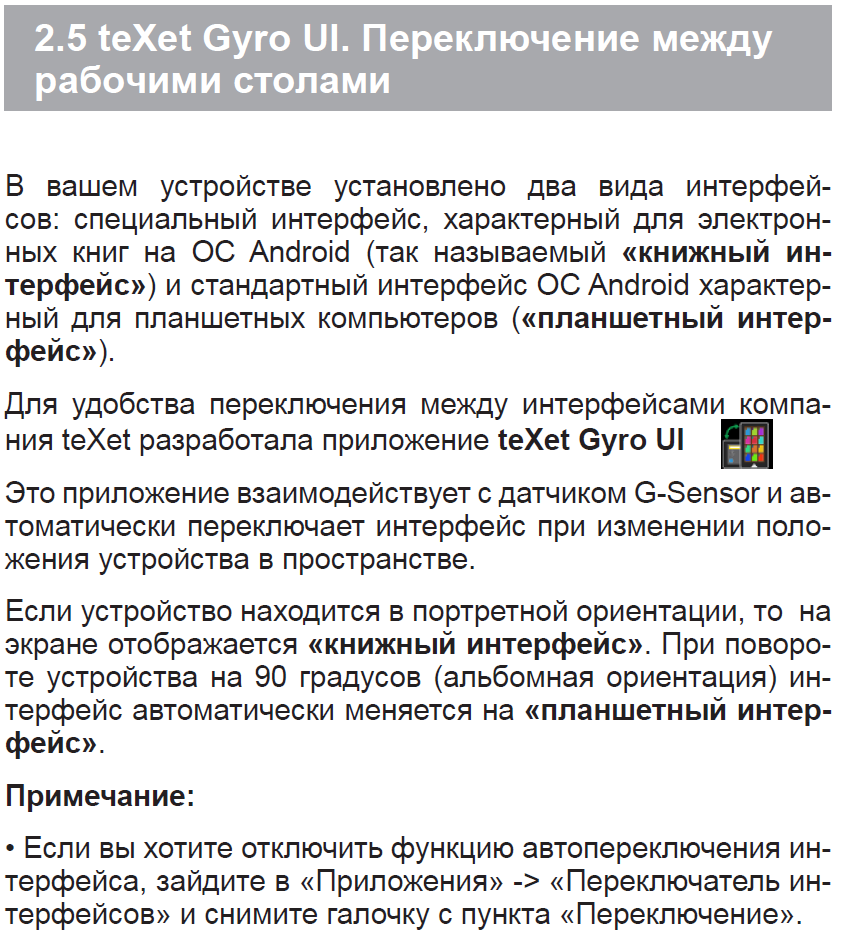 2.5 teXet Gyro UI. Переключение между рабочими столами

В вашем устройстве установлено два вида интерфейсов: специальный интерфейс, характерный для электронных книг на ОС Android (так называемый «книжный интерфейс») и стандартный интерфейс ОС Android характерный для планшетных компьютеров («планшетный интерфейс»).

Для удобства переключения между интерфейсами компания teXet разработала приложение teXet Gyro UI

Это приложение взаимодействует с датчиком G-Sensor и автоматически переключает интерфейс при изменении положения устройства в пространстве.

Если устройство находится в портретной ориентации, то на экране отображается «книжный интерфейс». При повороте устройства на 90 градусов (альбомная ориентация) интерфейс автоматически меняется на «планшетный интерфейс».

Примечание:

• Если вы хотите отключить функцию автопереключения интерфейса, зайдите в «Приложения» -> «Переключатель интерфейсов» и снимите галочку с пункта «Переключение».